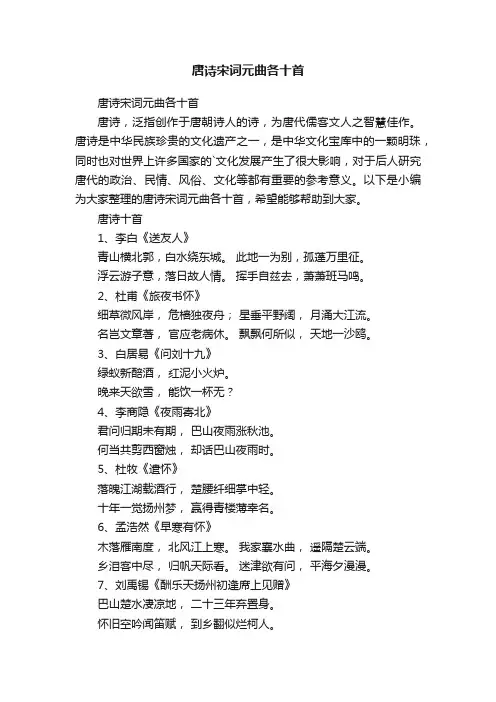 唐诗宋词元曲各十首

唐诗宋词元曲各十首

唐诗，泛指创作于唐朝诗人的诗，为唐代儒客文人之智慧佳作。唐诗是中华民族珍贵的文化遗产之一，是中华文化宝库中的一颗明珠，同时也对世界上许多国家的`文化发展产生了很大影响，对于后人研究唐代的政治、民情、风俗、文化等都有重要的参考意义。以下是小编为大家整理的唐诗宋词元曲各十首，希望能够帮助到大家。

唐诗十首

1、李白《送友人》

青山横北郭，白水绕东城。 此地一为别，孤蓬万里征。

浮云游子意，落日故人情。 挥手自兹去，萧萧班马鸣。

2、杜甫《旅夜书怀》

细草微风岸， 危樯独夜舟； 星垂平野阔， 月涌大江流。

名岂文章著， 官应老病休。 飘飘何所似， 天地一沙鸥。

3、白居易《问刘十九》

绿蚁新醅酒， 红泥小火炉。

晚来天欲雪， 能饮一杯无？

4、李商隐《夜雨寄北》

君问归期未有期， 巴山夜雨涨秋池。

何当共剪西窗烛， 却话巴山夜雨时。

5、杜牧《遣怀》

落魄江湖载酒行， 楚腰纤细掌中轻。

十年一觉扬州梦， 赢得青楼薄幸名。

6、孟浩然《早寒有怀》

木落雁南度， 北风江上寒。 我家襄水曲， 遥隔楚云端。

乡泪客中尽， 归帆天际看。 迷津欲有问， 平海夕漫漫。

7、刘禹锡《酬乐天扬州初逢席上见赠》

巴山楚水凄凉地， 二十三年弃置身。

怀旧空吟闻笛赋， 到乡翻似烂柯人。